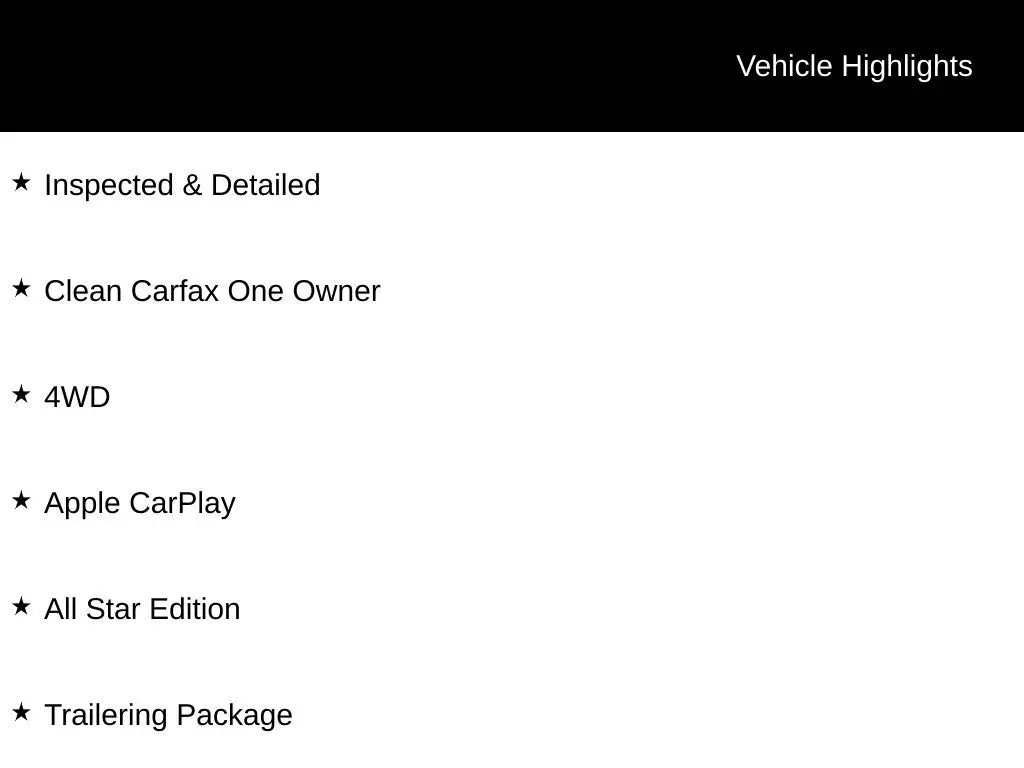 Vehicle Highlights

★ Inspected & Detailed

★ Clean Carfax One Owner

★ 4WD

★ Apple CarPlay

★ All Star Edition

★ Trailering Package